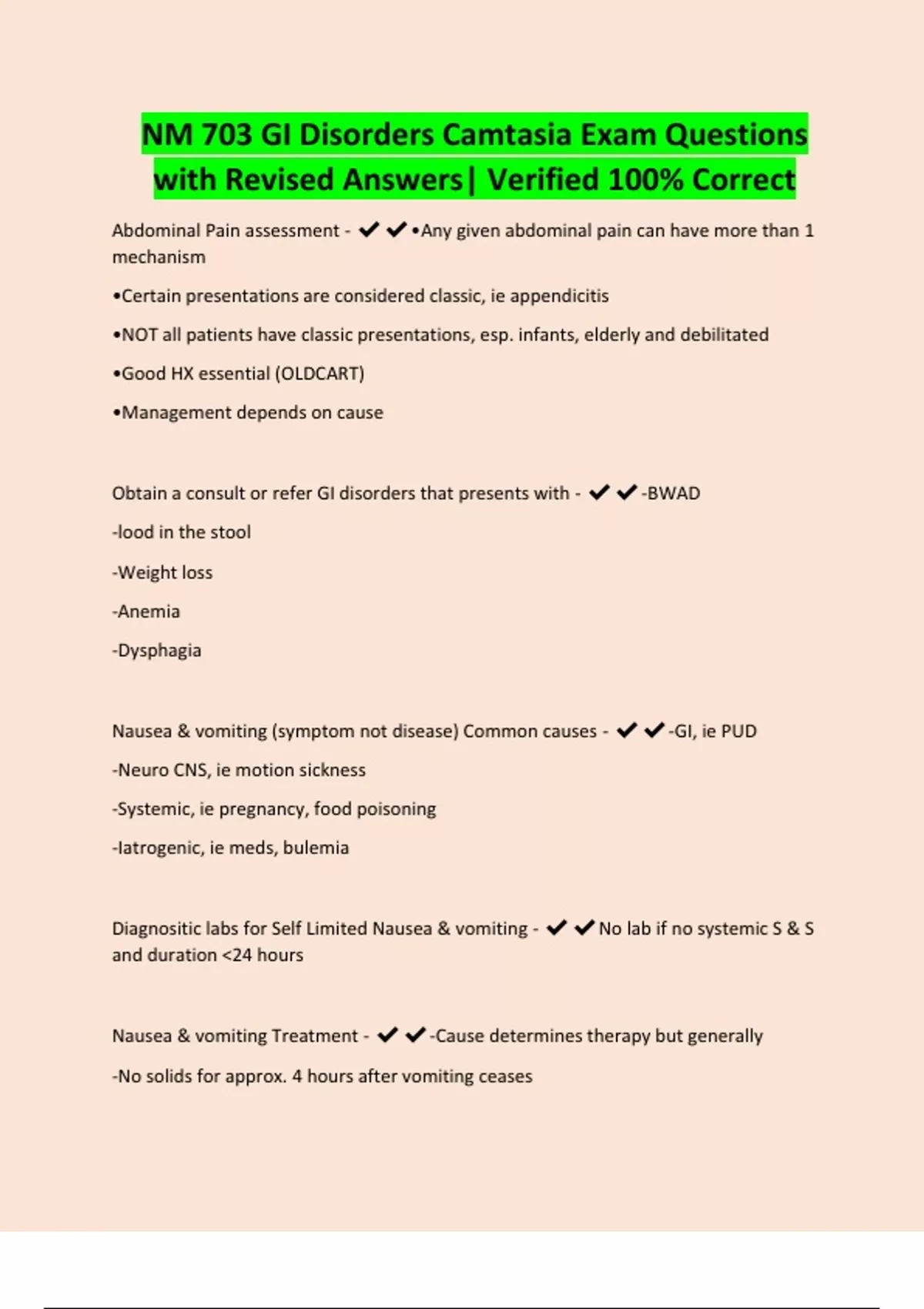 NM 703 GI Disorders Camtasia Exam Questions with Revised Answers| Verified 100% Correct

Abdominal Pain assessment - ✔✔•Any given abdominal pain can have more than 1 mechanism

•Certain presentations are considered classic, ie appendicitis

•NOT all patients have classic presentations, esp. infants, elderly and debilitated

•Good HX essential (OLDCART)

•Management depends on cause

Obtain a consult or refer GI disorders that presents with - ✔✔-BWAD

-lood in the stool

-Weight loss

-Anemia

-Dysphagia

Nausea & vomiting (symptom not disease) Common causes - ✔✔-GI, ie PUD

-Neuro CNS, ie motion sickness

-Systemic, ie pregnancy, food poisoning

-Iatrogenic, ie meds, bulemia

Diagnositic labs for Self Limited Nausea & vomiting - ✔✔No lab if no systemic S & S and duration <24 hours

Nausea & vomiting Treatment - ✔✔-Cause determines therapy but generally

-No solids for approx. 4 hours after vomiting ceases